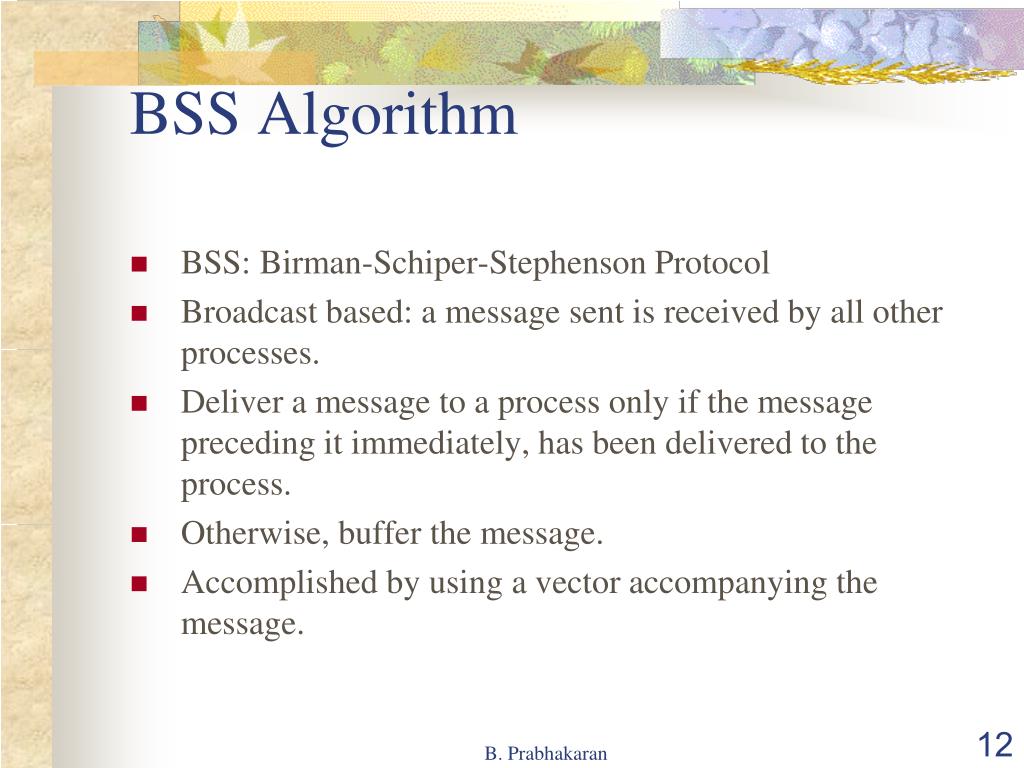 BSS Algorithm

- BSS: Birman-Schiper-Stephenson Protocol
- Broadcast based: a message sent is received by all other processes.
- Deliver a message to a process only if the message preceding it immediately, has been delivered to the process.
- Otherwise, buffer the message.
- Accomplished by using a vector accompanying the message.

B. Prabhakaran

12